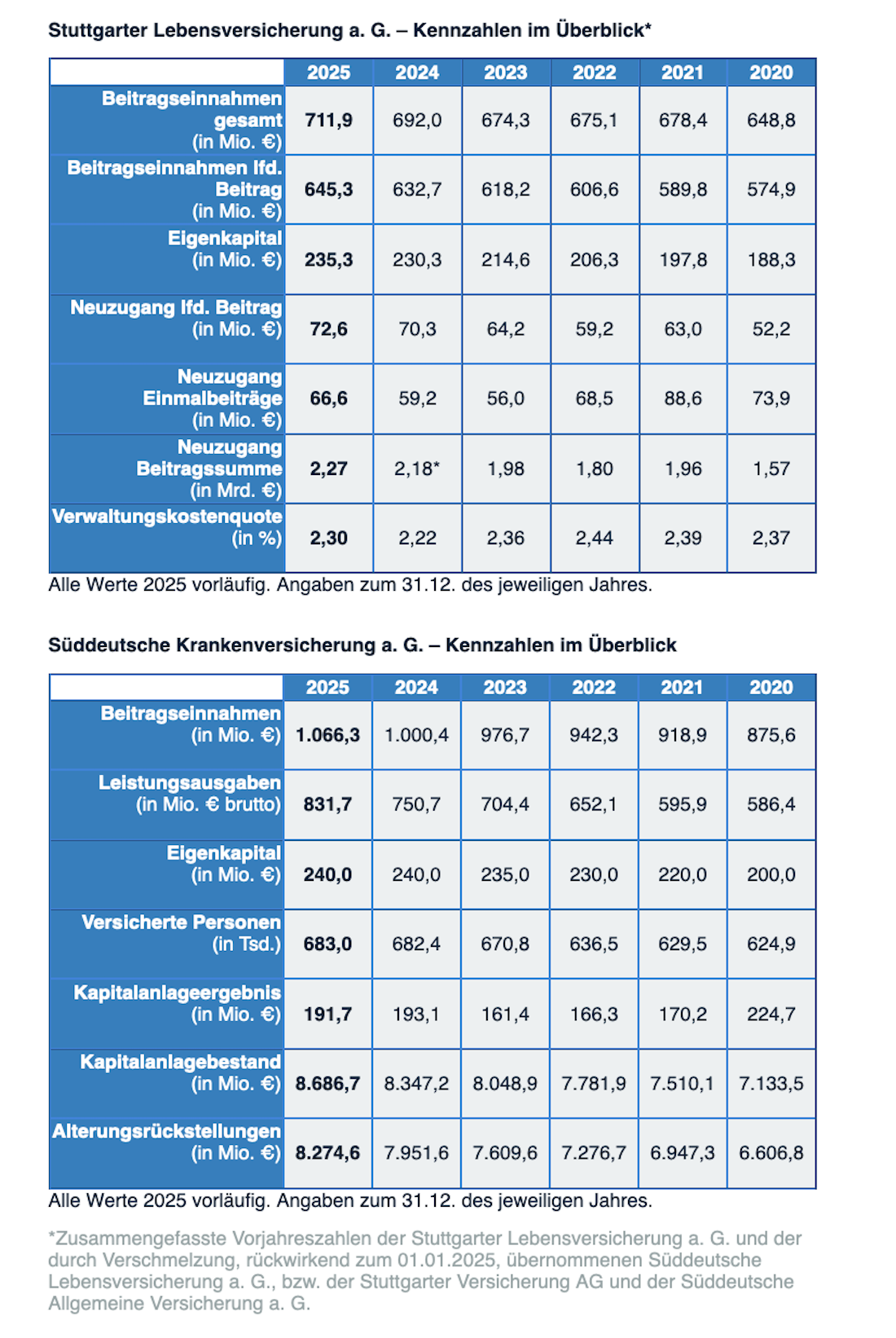 Stuttgarter Lebensversicherung a. G. – Kennzahlen im Überblick*

| | 2025 | 2024 | 2023 | 2022 | 2021 | 2020 |
|---|---|---|---|---|---|---|
| Beitragseinnahmen gesamt (in Mio. €) | 711,9 | 692,0 | 674,3 | 675,1 | 678,4 | 648,8 |
| Beitragseinnahmen lfd. Beitrag (in Mio. €) | 645,3 | 632,7 | 618,2 | 606,6 | 589,8 | 574,9 |
| Eigenkapital (in Mio. €) | 235,3 | 230,3 | 214,6 | 206,3 | 197,8 | 188,3 |
| Neuzugang lfd. Beitrag (in Mio. €) | 72,6 | 70,3 | 64,2 | 59,2 | 63,0 | 52,2 |
| Neuzugang Einmalbeiträge (in Mio. €) | 66,6 | 59,2 | 56,0 | 68,5 | 88,6 | 73,9 |
| Neuzugang Beitragssumme (in Mrd. €) | 2,27 | 2,18* | 1,98 | 1,80 | 1,96 | 1,57 |
| Verwaltungskostenquote (in %) | 2,30 | 2,22 | 2,36 | 2,44 | 2,39 | 2,37 |

Alle Werte 2025 vorläufig. Angaben zum 31.12. des jeweiligen Jahres.

Süddeutsche Krankenversicherung a. G. – Kennzahlen im Überblick

| | 2025 | 2024 | 2023 | 2022 | 2021 | 2020 |
|---|---|---|---|---|---|---|
| Beitragseinnahmen (in Mio. €) | 1.066,3 | 1.000,4 | 976,7 | 942,3 | 918,9 | 875,6 |
| Leistungsausgaben (in Mio. € brutto) | 831,7 | 750,7 | 704,4 | 652,1 | 595,9 | 586,4 |
| Eigenkapital (in Mio. €) | 240,0 | 240,0 | 235,0 | 230,0 | 220,0 | 200,0 |
| Versicherte Personen (in Tsd.) | 683,0 | 682,4 | 670,8 | 636,5 | 629,5 | 624,9 |
| Kapitalanlageergebnis (in Mio. €) | 191,7 | 193,1 | 161,4 | 166,3 | 170,2 | 224,7 |
| Kapitalanlagebestand (in Mio. €) | 8.686,7 | 8.347,2 | 8.048,9 | 7.781,9 | 7.510,1 | 7.133,5 |
| Alterungsrückstellungen (in Mio. €) | 8.274,6 | 7.951,6 | 7.609,6 | 7.276,7 | 6.947,3 | 6.606,8 |

Alle Werte 2025 vorläufig. Angaben zum 31.12. des jeweiligen Jahres.

*Zusammengefasste Vorjahreszahlen der Stuttgarter Lebensversicherung a. G. und der durch Verschmelzung, rückwirkend zum 01.01.2025, übernommenen Süddeutsche Lebensversicherung a. G., bzw. der Stuttgarter Versicherung AG und der Süddeutsche Allgemeine Versicherung a. G.